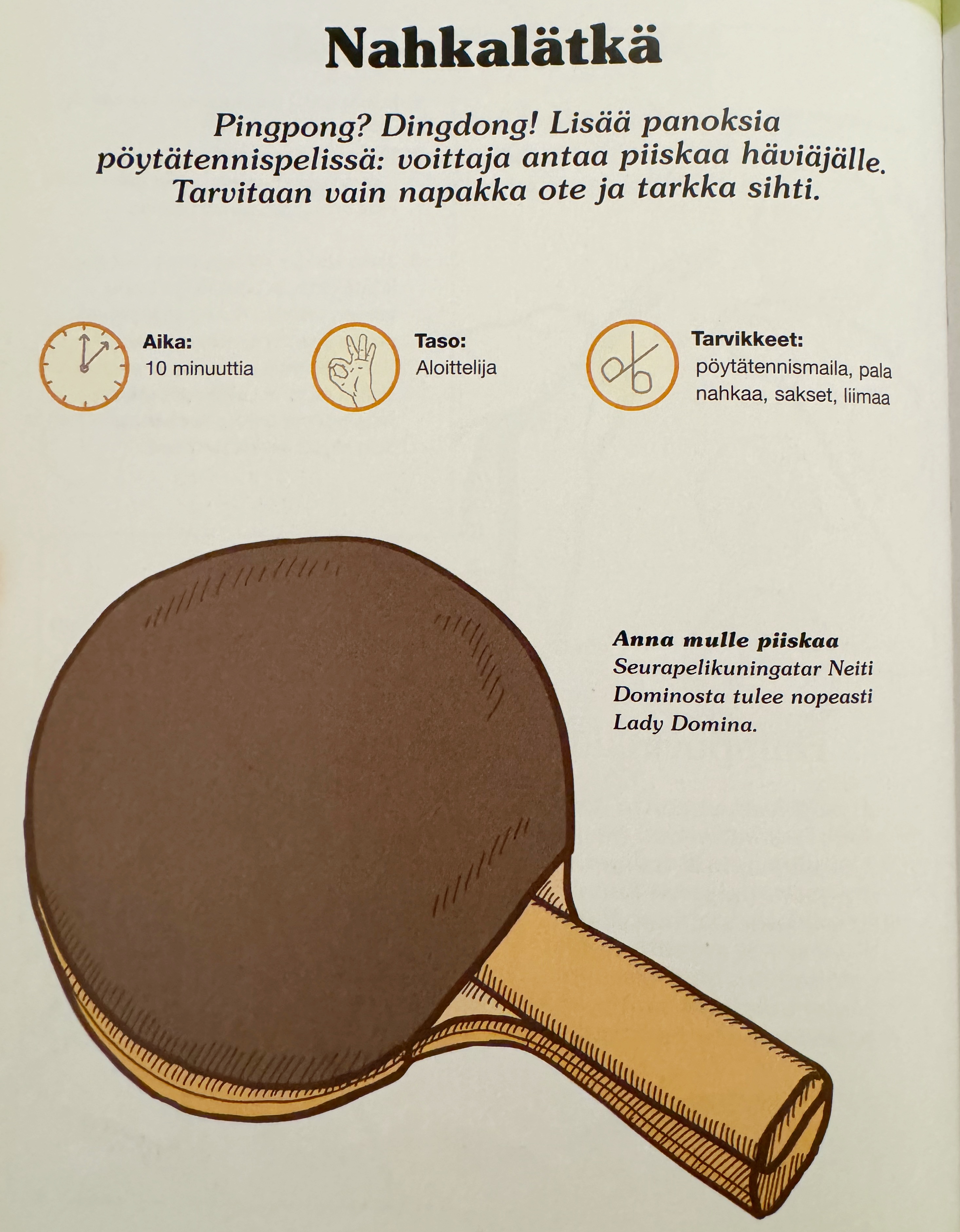 Nahkalätkä

Pingpong? Dingdong! Lisää panoksia pöytätennispelissä: voittaja antaa piiskaa häviäjälle. Tarvitaan vain napakka ote ja tarkka sihti.

Aika:
10 minuuttia

Taso:
Aloittelija

Tarvikkeet:
pöytätennismaila, pala nahkaa, sakset, liimaa

Anna mulle piiskaa
Seurapelikuningatar Neiti Dominosta tulee nopeasti Lady Domina.